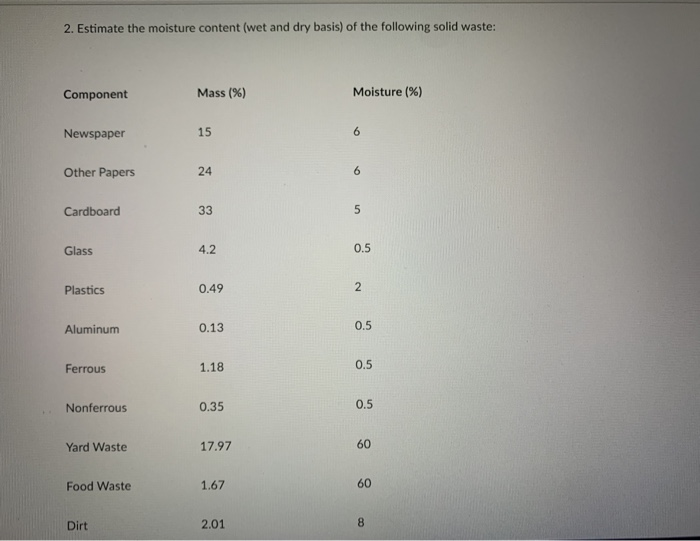 2. Estimate the moisture content (wet and dry basis) of the following solid waste:

| Component | Mass (%) | Moisture (%) |
|---|---|---|
| Newspaper | 15 | 6 |
| Other Papers | 24 | 6 |
| Cardboard | 33 | 5 |
| Glass | 4.2 | 0.5 |
| Plastics | 0.49 | 2 |
| Aluminum | 0.13 | 0.5 |
| Ferrous | 1.18 | 0.5 |
| Nonferrous | 0.35 | 0.5 |
| Yard Waste | 17.97 | 60 |
| Food Waste | 1.67 | 60 |
| Dirt | 2.01 | 8 |